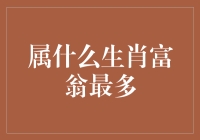 属什么生肖富翁最多